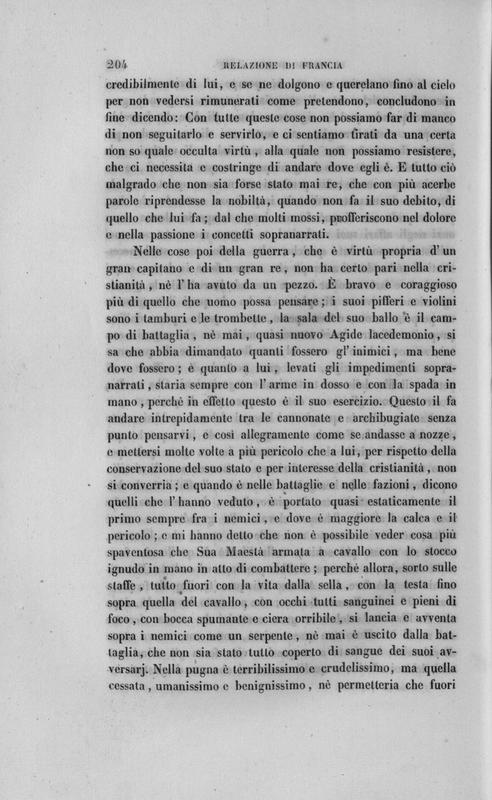 204 RELAZIONE DI FRANCIA

credibilmente di lui, e se ne dolgono e querelano fino al cielo per non vedersi rimunerati come pretendono, concludono in fine dicendo: Con tutte queste cose non possiamo far di manco di non seguitarlo e servirlo, e ci sentiamo tirati da una certa non so quale occulta virtù, alla quale non possiamo resistere, che ci necessita e costringe di andare dove egli è. E tutto ciò malgrado che non sia forse stato mai re, che con più acerbe parole riprendesse la nobiltà, quando non fa il suo debito, di quello che lui fa; dal che molti mossi, profferiscono nel dolore e nella passione i concetti sopranarrati.

Nelle cose poi della guerra, che è virtù propria d'un gran capitano e di un gran re, non ha certo pari nella cristianità, nè l'ha avuto da un pezzo. È bravo e coraggioso più di quello che uomo possa pensare; i suoi pifferi e violini sono i tamburi e le trombette, la sala del suo ballo è il campo di battaglia, nè mai, quasi nuovo Agide lacedemonio, si sa che abbia dimandato quanti fossero gl'inimici, ma bene dove fossero; e quanto a lui, levati gli impedimenti sopranarrati, staria sempre con l'arme in dosso e con la spada in mano, perchè in effetto questo è il suo esercizio. Questo il fa andare intrepidamente tra le cannonate e archibugiate senza punto pensarvi, e così allegramente come se andasse a nozze, e mettersi molte volte a più pericolo che a lui, per rispetto della conservazione del suo stato e per interesse della cristianità, non si converria; e quando è nelle battaglie e nelle fazioni, dicono quelli che l'hanno veduto, è portato quasi estaticamente il primo sempre fra i nemici, e dove è maggiore la calca e il pericolo; e mi hanno detto che non è possibile veder cosa più spaventosa che Sua Maestà armata a cavallo con lo stocco ignudo in mano in atto di combattere; perchè allora, sorto sulle staffe, tutto fuori con la vita dalla sella, con la testa fino sopra quella del cavallo, con occhi tutti sanguinei e pieni di foco, con bocca spumante e ciera orribile, si lancia e avventa sopra i nemici come un serpente, nè mai è uscito dalla battaglia, che non sia stato tutto coperto di sangue dei suoi avversarj. Nella pugna è terribilissimo e crudelissimo, ma quella cessata, umanissimo e benignissimo, nè permetteria che fuori